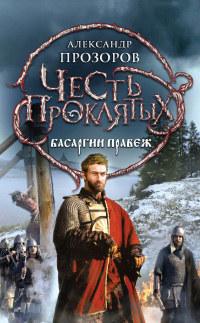 АЛЕКСАНДР
ПРОЗОРОВ

ЧЕСТЬ
ПРОКЛЯТЫХ

БАСАРГИН ПРАВЕЖ